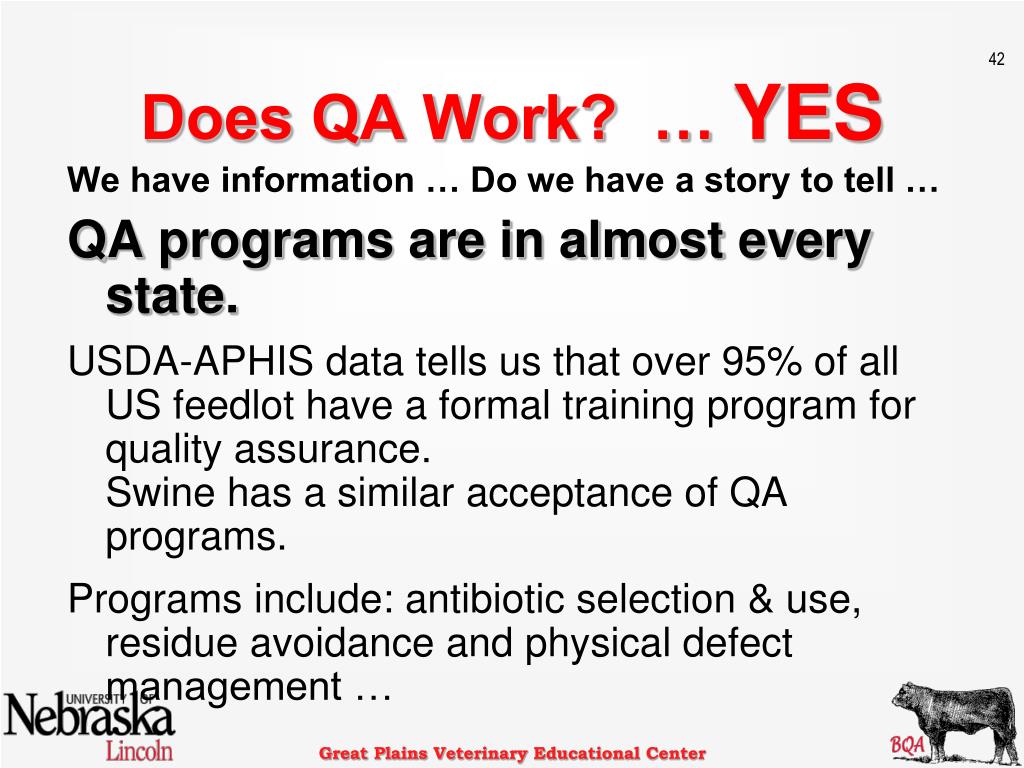 42

Does QA Work? … YES

We have information … Do we have a story to tell …

QA programs are in almost every state.

USDA-APHIS data tells us that over 95% of all US feedlot have a formal training program for quality assurance.
Swine has a similar acceptance of QA programs.

Programs include: antibiotic selection & use, residue avoidance and physical defect management …

UNIVERSITY OF Nebraska Lincoln

Great Plains Veterinary Educational Center

BQA